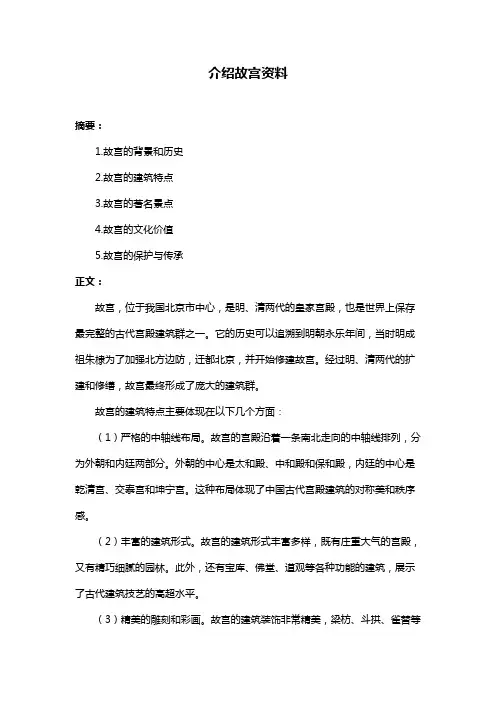 介绍故宫资料

摘要：

1.故宫的背景和历史

2.故宫的建筑特点

3.故宫的著名景点

4.故宫的文化价值

5.故宫的保护与传承

正文：

故宫，位于我国北京市中心，是明、清两代的皇家宫殿，也是世界上保存最完整的古代宫殿建筑群之一。它的历史可以追溯到明朝永乐年间，当时明成祖朱棣为了加强北方边防，迁都北京，并开始修建故宫。经过明、清两代的扩建和修缮，故宫最终形成了庞大的建筑群。

故宫的建筑特点主要体现在以下几个方面：

（1）严格的中轴线布局。故宫的宫殿沿着一条南北走向的中轴线排列，分为外朝和内廷两部分。外朝的中心是太和殿、中和殿和保和殿，内廷的中心是乾清宫、交泰宫和坤宁宫。这种布局体现了中国古代宫殿建筑的对称美和秩序感。

（2）丰富的建筑形式。故宫的建筑形式丰富多样，既有庄重大气的宫殿，又有精巧细腻的园林。此外，还有宝库、佛堂、道观等各种功能的建筑，展示了古代建筑技艺的高超水平。

（3）精美的雕刻和彩画。故宫的建筑装饰非常精美，梁枋、斗拱、雀替等